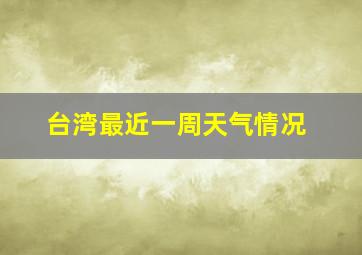 台湾最近一周天气情况